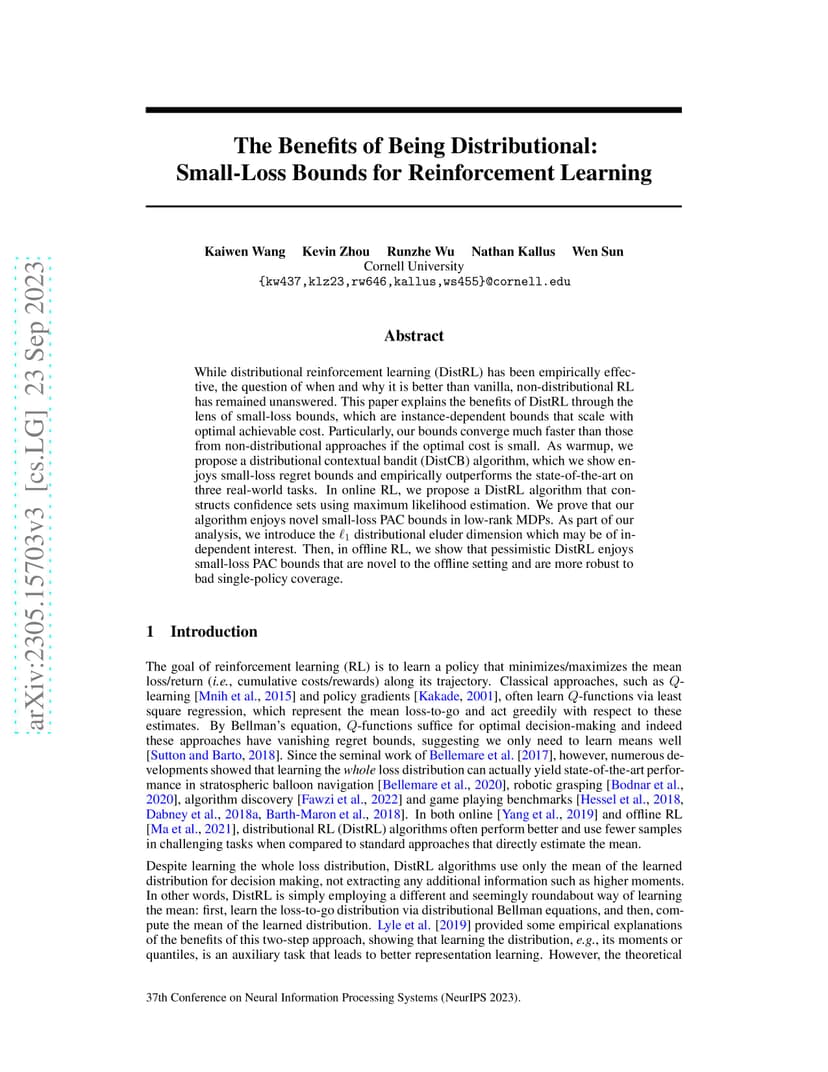 arXiv:2305.15703v3 [cs.LG] 23 Sep 2023

The Benefits of Being Distributional: Small-Loss Bounds for Reinforcement Learning

Kaiwen Wang Kevin Zhou Runzhe Wu Nathan Kallus Wen Sun
Cornell University
{kw437,klz23,rw646,kallus,ws455}@cornell.edu

Abstract

While distributional reinforcement learning (DistRL) has been empirically effective, the question of when and why it is better than vanilla, non-distributional RL has remained unanswered. This paper explains the benefits of DistRL through the lens of small-loss bounds, which are instance-dependent bounds that scale with optimal achievable cost. Particularly, our bounds converge much faster than those from non-distributional approaches if the optimal cost is small. As warmup, we propose a distributional contextual bandit (DistCB) algorithm, which we show enjoys small-loss regret bounds and empirically outperforms the state-of-the-art on three real-world tasks. In online RL, we propose a DistRL algorithm that constructs confidence sets using maximum likelihood estimation. We prove that our algorithm enjoys novel small-loss PAC bounds in low-rank MDPs. As part of our analysis, we introduce the $\ell_1$ distributional eluder dimension which may be of independent interest. Then, in offline RL, we show that pessimistic DistRL enjoys small-loss PAC bounds that are novel to the offline setting and are more robust to bad single-policy coverage.

1 Introduction

The goal of reinforcement learning (RL) is to learn a policy that minimizes/maximizes the mean loss/return (i.e., cumulative costs/rewards) along its trajectory. Classical approaches, such as $Q$-learning [Mnih et al., 2015] and policy gradients [Kakade, 2001], often learn $Q$-functions via least square regression, which represent the mean loss-to-go and act greedily with respect to these estimates. By Bellman's equation, $Q$-functions suffice for optimal decision-making and indeed these approaches have vanishing regret bounds, suggesting we only need to learn means well [Sutton and Barto, 2018]. Since the seminal work of Bellemare et al. [2017], however, numerous developments showed that learning the whole loss distribution can actually yield state-of-the-art performance in stratospheric balloon navigation [Bellemare et al., 2020], robotic grasping [Bodnar et al., 2020], algorithm discovery [Fawzi et al., 2022] and game playing benchmarks [Hessel et al., 2018, Dabney et al., 2018a, Barth-Maron et al., 2018]. In both online [Yang et al., 2019] and offline RL [Ma et al., 2021], distributional RL (DistRL) algorithms often perform better and use fewer samples in challenging tasks when compared to standard approaches that directly estimate the mean.

Despite learning the whole loss distribution, DistRL algorithms use only the mean of the learned distribution for decision making, not extracting any additional information such as higher moments. In other words, DistRL is simply employing a different and seemingly roundabout way of learning the mean: first, learn the loss-to-go distribution via distributional Bellman equations, and then, compute the mean of the learned distribution. Lyle et al. [2019] provided some empirical explanations of the benefits of this two-step approach, showing that learning the distribution, e.g., its moments or quantiles, is an auxiliary task that leads to better representation learning. However, the theoretical

37th Conference on Neural Information Processing Systems (NeurIPS 2023).